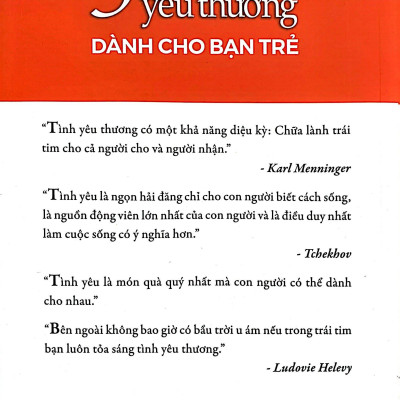 yêu thương
DÀNH CHO BẠN TRẺ

“Tình yêu thương có một khả năng diệu kỳ: Chữa lành trái tim cho cả người cho và người nhận.”

- Karl Menninger

“Tình yêu là ngọn hải đăng chỉ cho con người biết cách sống, là nguồn động viên lớn nhất của con người và là điều duy nhất làm cuộc sống có ý nghĩa hơn.”

- Tchekhov

“Tình yêu là món quà quý nhất mà con người có thể dành cho nhau.”

“Bên ngoài không bao giờ có bầu trời u ám nếu trong trái tim bạn luôn tỏa sáng tình yêu thương.”

- Ludovie Helevy